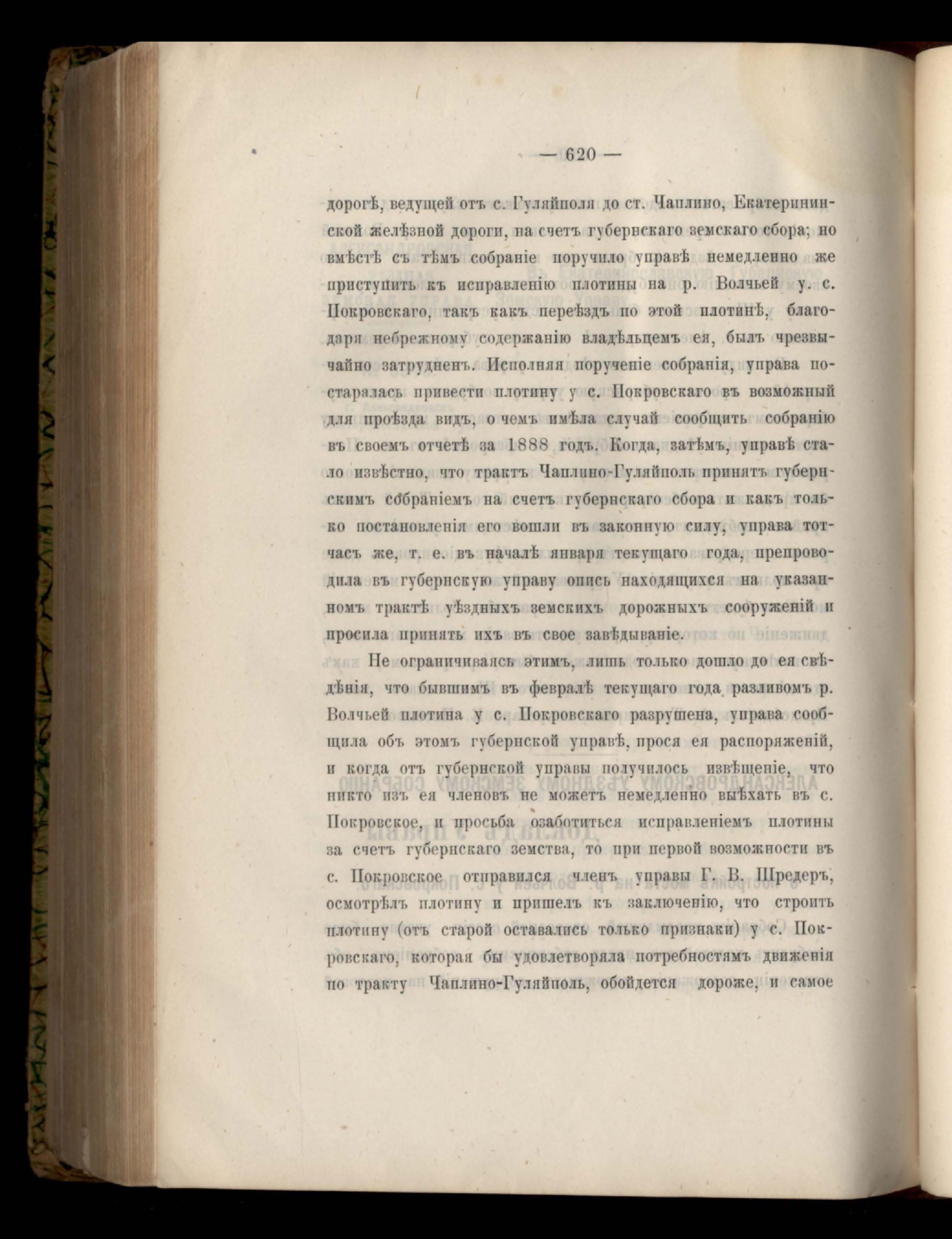 — 620 —

дорогѣ, ведущей отъ с. Гуляйполя до ст. Чаплино, Екатерининской желѣзной дороги, на счетъ губернскаго земскаго сбора; но вмѣстѣ съ тѣмъ собраніе поручило управѣ немедленно же приступить къ исправленію плотины на р. Волчьей у. с. Покровскаго, такъ какъ переѣздъ по этой плотинѣ, благодаря небрежному содержанію владѣльцемъ ея, былъ чрезвычайно затрудненъ. Исполняя порученіе собранія, управа постаралась привести плотину у с. Покровскаго въ возможный для проѣзда видъ, о чемъ имѣла случай сообщить собранію въ своемъ отчетѣ за 1888 годъ. Когда, затѣмъ, управѣ стало извѣстно, что трактъ Чаплино-Гуляйполь принятъ губернскимъ собраніемъ на счетъ губернскаго сбора и какъ только постановленія его вошли въ законную силу, управа тотчасъ же, т. е. въ началѣ января текущаго года, препроводила въ губернскую управу опись находящихся на указанномъ трактѣ уѣздныхъ земскихъ дорожныхъ сооруженій и просила принять ихъ въ свое завѣдываніе.

Не ограничиваясь этимъ, лишь только дошло до ея свѣдѣнія, что бывшимъ въ февралѣ текущаго года разливомъ р. Волчьей плотина у с. Покровскаго разрушена, управа сообщила объ этомъ губернской управѣ, прося ея распоряженій, и когда отъ губернской управы получилось извѣщеніе, что никто изъ ея членовъ не можетъ немедленно выѣхать въ с. Покровское, и просьба озаботиться исправленіемъ плотины за счетъ губернскаго земства, то при первой возможности въ с. Покровское отправился членъ управы Г. В. Шредеръ, осмотрѣлъ плотину и пришелъ къ заключенію, что строить плотину (отъ старой оставались только признаки) у с. Покровскаго, которая бы удовлетворяла потребностямъ движенія по тракту Чаплино-Гуляйполь, обойдется дороже, и самое